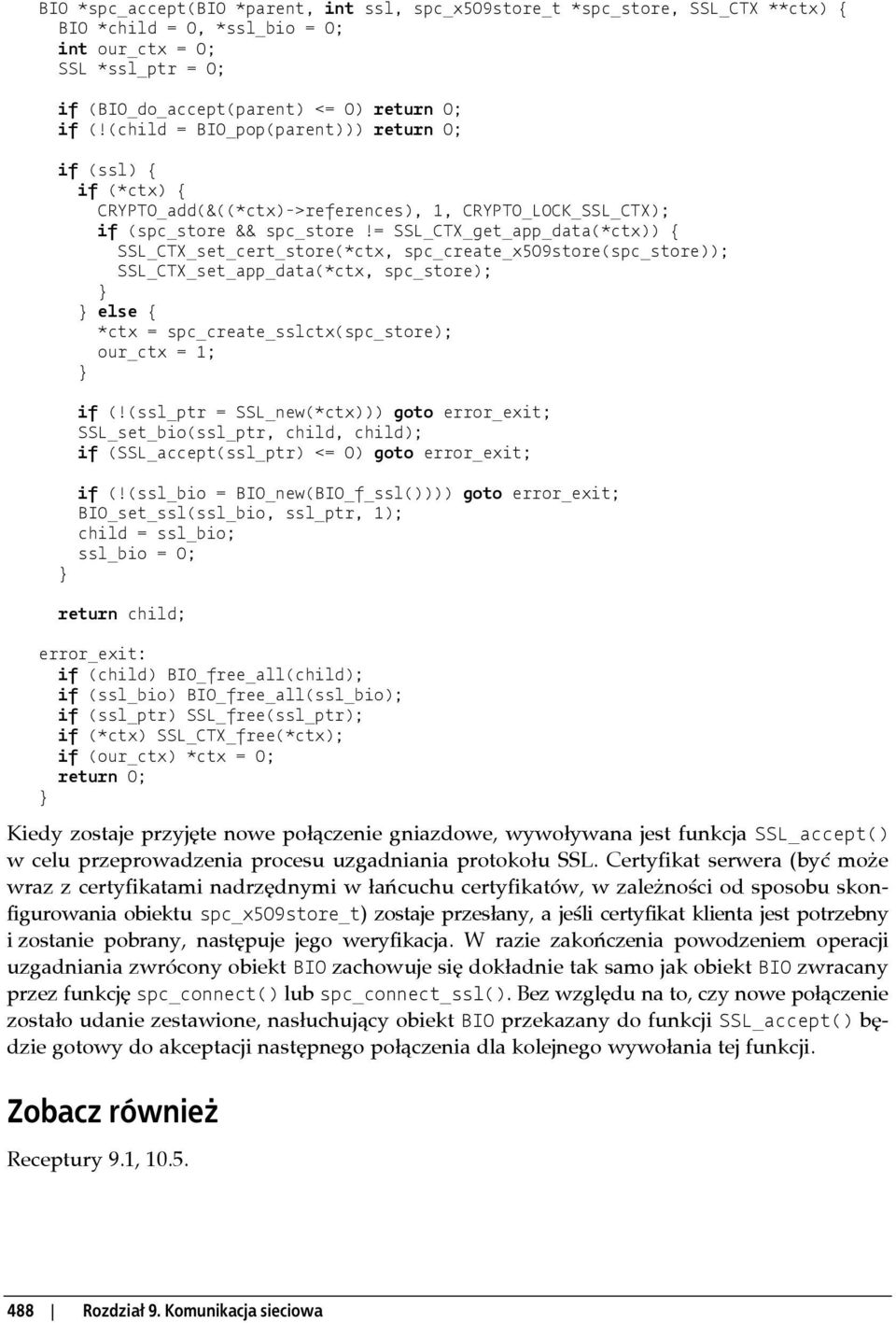 BIO *spc_accept(BIO *parent, int ssl, spc_x509store_t *spc_store, SSL_CTX **ctx) {
  BIO *child = 0, *ssl_bio = 0;
  int our_ctx = 0;
  SSL *ssl_ptr = 0;

  if (BIO_do_accept(parent) <= 0) return 0;
  if (!(child = BIO_pop(parent))) return 0;

  if (ssl) {
    if (*ctx) {
      CRYPTO_add(&((*ctx)->references), 1, CRYPTO_LOCK_SSL_CTX);
      if (spc_store && spc_store != SSL_CTX_get_app_data(*ctx)) {
        SSL_CTX_set_cert_store(*ctx, spc_create_x509store(spc_store));
        SSL_CTX_set_app_data(*ctx, spc_store);
      }
    } else {
      *ctx = spc_create_sslctx(spc_store);
      our_ctx = 1;
    }

    if (!(ssl_ptr = SSL_new(*ctx))) goto error_exit;
    SSL_set_bio(ssl_ptr, child, child);
    if (SSL_accept(ssl_ptr) <= 0) goto error_exit;

    if (!(ssl_bio = BIO_new(BIO_f_ssl()))) goto error_exit;
    BIO_set_ssl(ssl_bio, ssl_ptr, 1);
    child = ssl_bio;
    ssl_bio = 0;
  }

  return child;

error_exit:
  if (child) BIO_free_all(child);
  if (ssl_bio) BIO_free_all(ssl_bio);
  if (ssl_ptr) SSL_free(ssl_ptr);
  if (*ctx) SSL_CTX_free(*ctx);
  if (our_ctx) *ctx = 0;
  return 0;
}

Kiedy zostaje przyjęte nowe połączenie gniazdowe, wywoływana jest funkcja SSL_accept() w celu przeprowadzenia procesu uzgadniania protokołu SSL. Certyfikat serwera (być może wraz z certyfikatami nadrzędnymi w łańcuchu certyfikatów, w zależności od sposobu skonfigurowania obiektu spc_x509store_t) zostaje przesłany, a jeśli certyfikat klienta jest potrzebny i zostanie pobrany, następuje jego weryfikacja. W razie zakończenia powodzeniem operacji uzgadniania zwrócony obiekt BIO zachowuje się dokładnie tak samo jak obiekt BIO zwracany przez funkcję spc_connect() lub spc_connect_ssl(). Bez względu na to, czy nowe połączenie zostało udanie zestawione, nasłuchujący obiekt BIO przekazany do funkcji SSL_accept() będzie gotowy do akceptacji następnego połączenia dla kolejnego wywołania tej funkcji.

Zobacz również

Receptury 9.1, 10.5.

488 | Rozdział 9. Komunikacja sieciowa